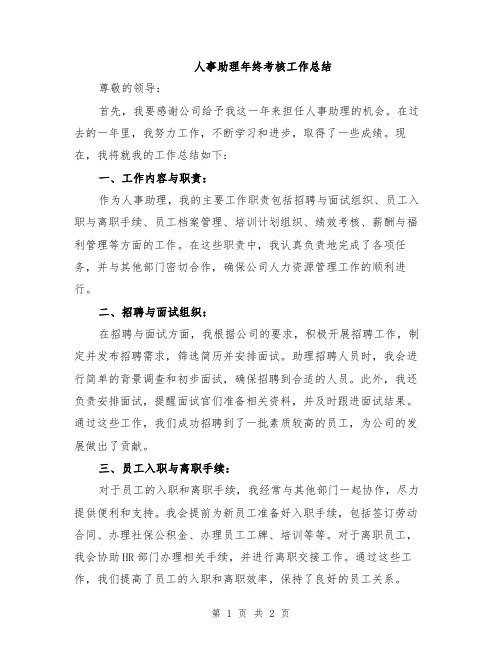 人事助理年终考核工作总结

尊敬的领导：

首先，我要感谢公司给予我这一年来担任人事助理的机会。在过去的一年里，我努力工作，不断学习和进步，取得了一些成绩。现在，我将就我的工作总结如下：

一、工作内容与职责：

作为人事助理，我的主要工作职责包括招聘与面试组织、员工入职与离职手续、员工档案管理、培训计划组织、绩效考核、薪酬与福利管理等方面的工作。在这些职责中，我认真负责地完成了各项任务，并与其他部门密切合作，确保公司人力资源管理工作的顺利进行。

二、招聘与面试组织：

在招聘与面试方面，我根据公司的要求，积极开展招聘工作，制定并发布招聘需求，筛选简历并安排面试。助理招聘人员时，我会进行简单的背景调查和初步面试，确保招聘到合适的人员。此外，我还负责安排面试，提醒面试官们准备相关资料，并及时跟进面试结果。通过这些工作，我们成功招聘到了一批素质较高的员工，为公司的发展做出了贡献。

三、员工入职与离职手续：

对于员工的入职和离职手续，我经常与其他部门一起协作，尽力提供便利和支持。我会提前为新员工准备好入职手续，包括签订劳动合同、办理社保公积金、办理员工工牌、培训等等。对于离职员工，我会协助HR部门办理相关手续，并进行离职交接工作。通过这些工作，我们提高了员工的入职和离职效率，保持了良好的员工关系。

第 1 页 共 2 页